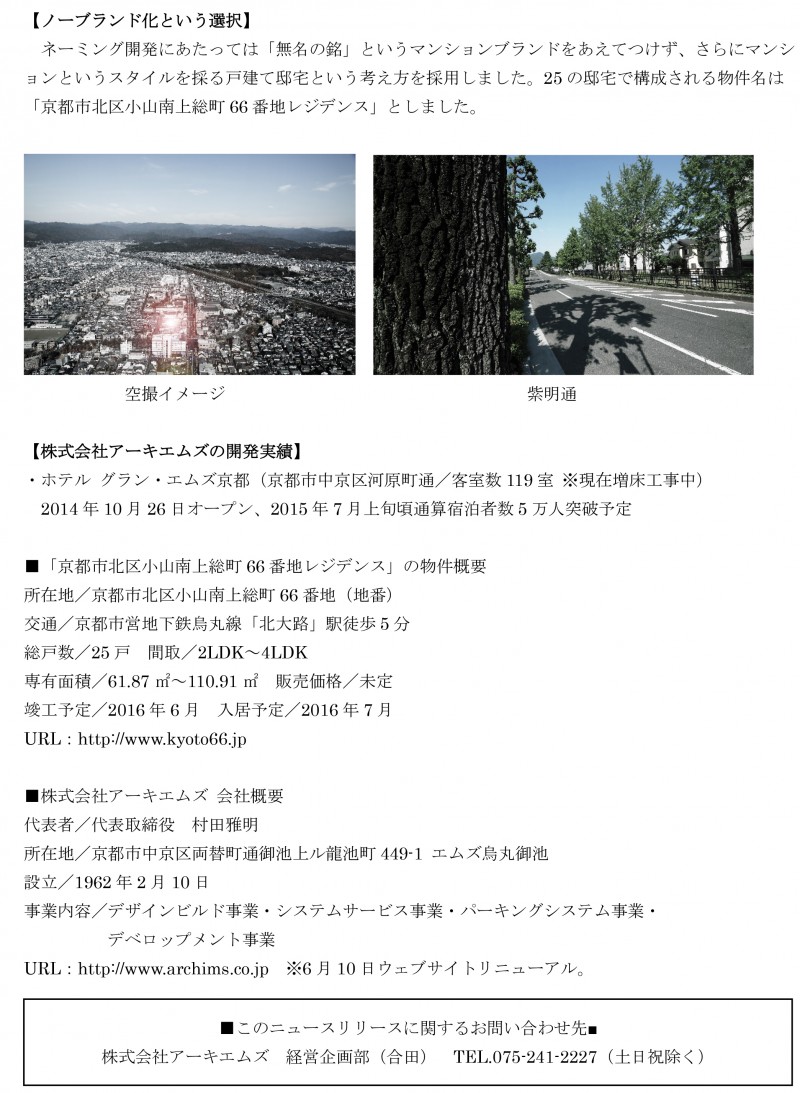 【ノーブランド化という選択】
ネーミング開発にあたっては「無名の銘」というマンションブランドをあえてつけず、さらにマンションというスタイルを採る戸建て邸宅という考え方を採用しました。25 の邸宅で構成される物件名は「京都市北区小山南上総町 66 番地レジデンス」としました。

空撮イメージ

紫明通

【株式会社アーキエムズの開発実績】
・ホテル グラン・エムズ京都（京都市中京区河原町通／客室数 119 室 ※現在増床工事中）
2014 年 10 月 26 日オープン、2015 年 7 月上旬頃通算宿泊者数 5 万人突破予定

■「京都市北区小山南上総町 66 番地レジデンス」の物件概要
所在地／京都市北区小山南上総町 66 番地（地番）
交通／京都市営地下鉄烏丸線「北大路」駅徒歩 5 分
総戸数／25 戸　間取／2LDK～4LDK
専有面積／61.87 ㎡～110.91 ㎡　販売価格／未定
竣工予定／2016 年 6 月　入居予定／2016 年 7 月
URL : http://www.kyoto66.jp

■株式会社アーキエムズ 会社概要
代表者／代表取締役　村田雅明
所在地／京都市中京区両替町通御池上ル龍池町 449-1 エムズ烏丸御池
設立／1962 年 2 月 10 日
事業内容／デザインビルド事業・システムサービス事業・パーキングシステム事業・デベロップメント事業
URL : http://www.archims.co.jp　※6 月 10 日ウェブサイトリニューアル。

■このニュースリリースに関するお問い合わせ先■
株式会社アーキエムズ　経営企画部（合田）　TEL.075-241-2227（土日祝除く）